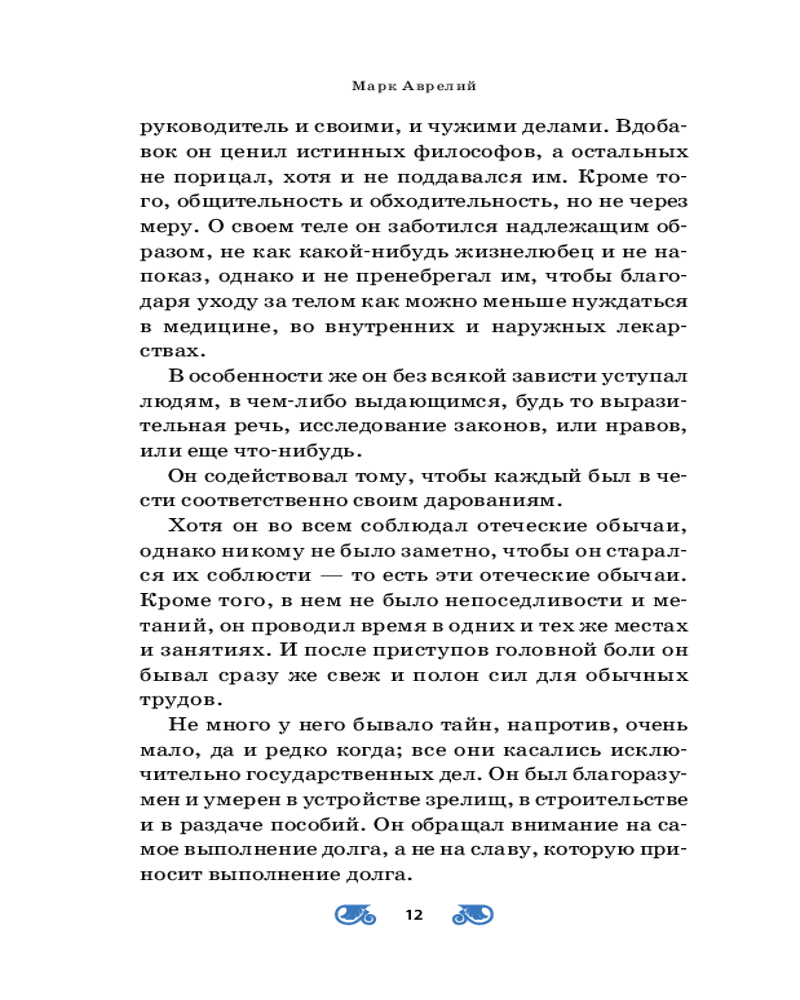 Марк Аврелий

руководитель и своими, и чужими делами. Вдобавок он ценил истинных философов, а остальных не порицал, хотя и не поддавался им. Кроме того, общительность и обходительность, но не через меру. О своем теле он заботился надлежащим образом, не как какой-нибудь жизнелюбец и не напоказ, однако и не пренебрегал им, чтобы благодаря уходу за телом как можно меньше нуждаться в медицине, во внутренних и наружных лекарствах.

В особенности же он без всякой зависти уступал людям, в чем-либо выдающимся, будь то выразительная речь, исследование законов, или нравов, или еще что-нибудь.

Он содействовал тому, чтобы каждый был в чести соответственно своим дарованиям.

Хотя он во всем соблюдал отеческие обычаи, однако никому не было заметно, чтобы он старался их соблюсти — то есть эти отеческие обычаи. Кроме того, в нем не было непоседливости и метаний, он проводил время в одних и тех же местах и занятиях. И после приступов головной боли он бывал сразу же свеж и полон сил для обычных трудов.

Не много у него бывало тайн, напротив, очень мало, да и редко когда; все они касались исключительно государственных дел. Он был благоразумен и умерен в устройстве зрелищ, в строительстве и в раздаче пособий. Он обращал внимание на самое выполнение долга, а не на славу, которую приносит выполнение долга.

12